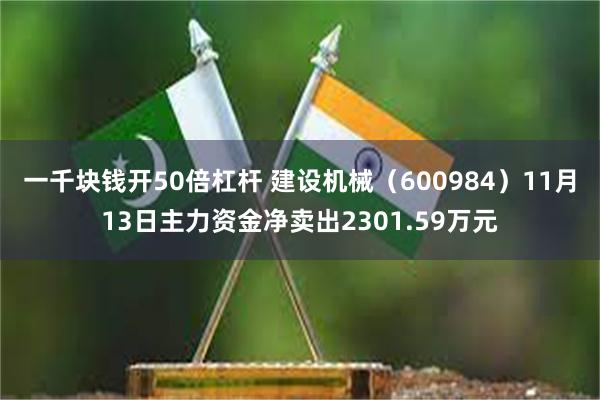 一千块钱开50倍杠杆 建设机械（600984）11月13日主力资金净卖出2301.59万元